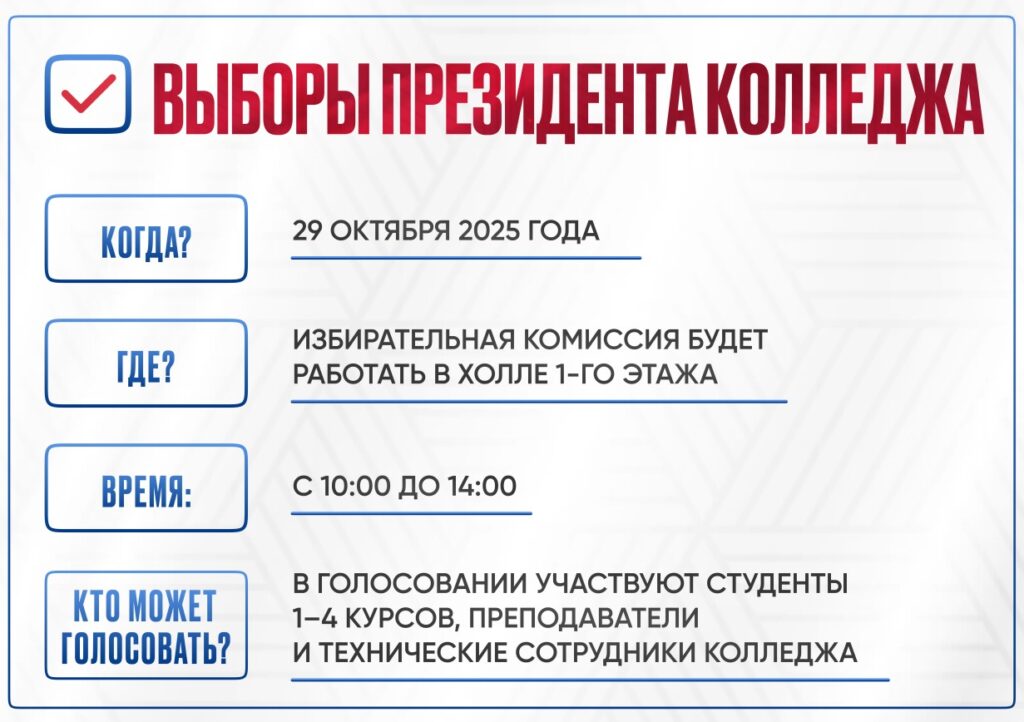 ВЫБОРЫ ПРЕЗИДЕНТА КОЛЛЕДЖА

КОГДА?

29 ОКТЯБРЯ 2025 ГОДА

ГДЕ?

ИЗБИРАТЕЛЬНАЯ КОМИССИЯ БУДЕТ РАБОТАТЬ В ХОЛЛЕ 1-ГО ЭТАЖА

ВРЕМЯ:

С 10:00 ДО 14:00

КТО МОЖЕТ ГОЛОСОВАТЬ?

В ГОЛОСОВАНИИ УЧАСТВУЮТ СТУДЕНТЫ 1–4 КУРСОВ, ПРЕПОДАВАТЕЛИ И ТЕХНИЧЕСКИЕ СОТРУДНИКИ КОЛЛЕДЖА